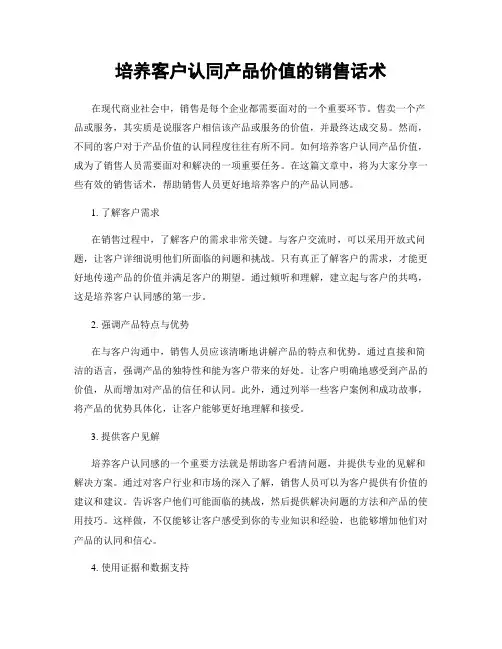 培养客户认同产品价值的销售话术

在现代商业社会中，销售是每个企业都需要面对的一个重要环节。售卖一个产品或服务，其实质是说服客户相信该产品或服务的价值，并最终达成交易。然而，不同的客户对于产品价值的认同程度往往有所不同。如何培养客户认同产品价值，成为了销售人员需要面对和解决的一项重要任务。在这篇文章中，将为大家分享一些有效的销售话术，帮助销售人员更好地培养客户的产品认同感。

1. 了解客户需求

在销售过程中，了解客户的需求非常关键。与客户交流时，可以采用开放式问题，让客户详细说明他们所面临的问题和挑战。只有真正了解客户的需求，才能更好地传递产品的价值并满足客户的期望。通过倾听和理解，建立起与客户的共鸣，这是培养客户认同感的第一步。

2. 强调产品特点与优势

在与客户沟通中，销售人员应该清晰地讲解产品的特点和优势。通过直接和简洁的语言，强调产品的独特性和能为客户带来的好处。让客户明确地感受到产品的价值，从而增加对产品的信任和认同。此外，通过列举一些客户案例和成功故事，将产品的优势具体化，让客户能够更好地理解和接受。

3. 提供客户见解

培养客户认同感的一个重要方法就是帮助客户看清问题，并提供专业的见解和解决方案。通过对客户行业和市场的深入了解，销售人员可以为客户提供有价值的建议和建议。告诉客户他们可能面临的挑战，然后提供解决问题的方法和产品的使用技巧。这样做，不仅能够让客户感受到你的专业知识和经验，也能够增加他们对产品的认同和信心。

4. 使用证据和数据支持